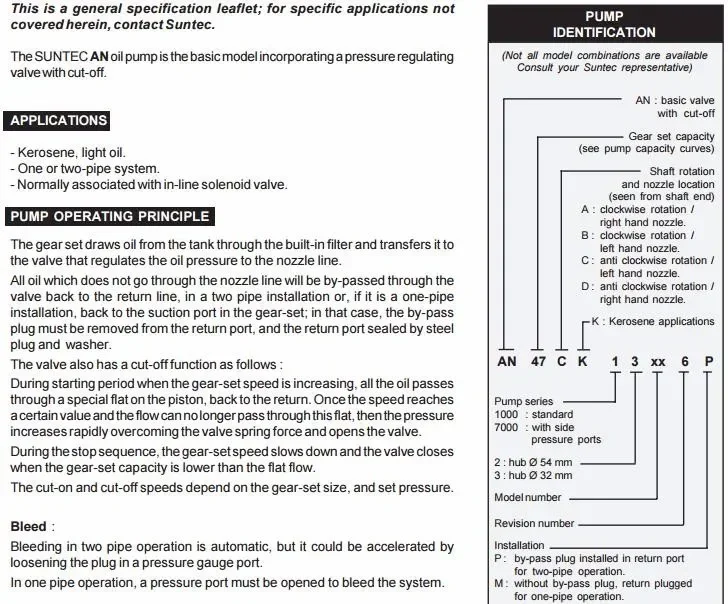 This is a general specification leaflet; for specific applications not covered herein, contact Suntec.

The SUNTEC AN oil pump is the basic model incorporating a pressure regulating valve with cut-off.

APPLICATIONS

- Kerosene, light oil.
- One or two-pipe system.
- Normally associated with in-line solenoid valve.

PUMP OPERATING PRINCIPLE

The gear set draws oil from the tank through the built-in filter and transfers it to the valve that regulates the oil pressure to the nozzle line.

All oil which does not go through the nozzle line will be by-passed through the valve back to the return line, in a two pipe installation or, if it is a one-pipe installation, back to the suction port in the gear-set; in that case, the by-pass plug must be removed from the return port, and the return port sealed by steel plug and washer.

The valve also has a cut-off function as follows :

During starting period when the gear-set speed is increasing, all the oil passes through a special flat on the piston, back to the return. Once the speed reaches a certain value and the flow can no longer pass through this flat, then the pressure increases rapidly overcoming the valve spring force and opens the valve.

During the stop sequence, the gear-set speed slows down and the valve closes when the gear-set capacity is lower than the flat flow.

The cut-on and cut-off speeds depend on the gear-set size, and set pressure.

Bleed :

Bleeding in two pipe operation is automatic, but it could be accelerated by loosening the plug in a pressure gauge port.

In one pipe operation, a pressure port must be opened to bleed the system.

PUMP IDENTIFICATION

(Not all model combinations are available Consult your Suntec representative)

AN : basic valve with cut-off

Gear set capacity (see pump capacity curves)

Shaft rotation and nozzle location (seen from shaft end)
A : clockwise rotation / right hand nozzle.
B : clockwise rotation / left hand nozzle.
C : anti clockwise rotation / left hand nozzle.
D : anti clockwise rotation / right hand nozzle.

K : Kerosene applications

AN 47 C K 1 3 xx 6 P

Pump series
1000 : standard
7000 : with side pressure ports

2 : hub Ø 54 mm
3 : hub Ø 32 mm

Model number

Revision number

Installation
P : by-pass plug installed in return port for two-pipe operation.
M : without by-pass plug, return plugged for one-pipe operation.